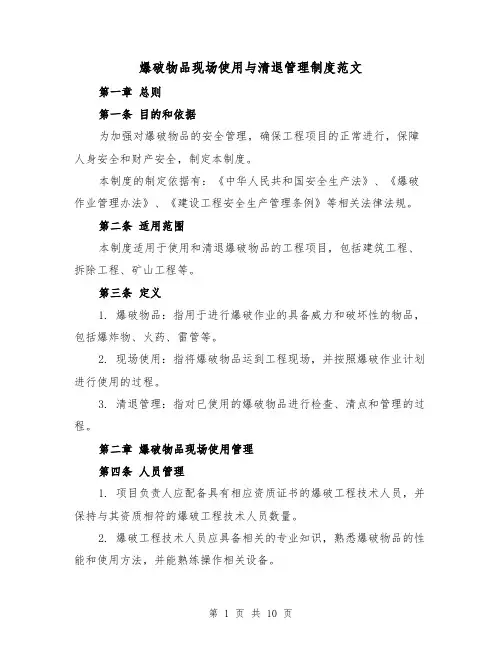 爆破物品现场使用与清退管理制度范文

第一章 总则

第一条 目的和依据

为加强对爆破物品的安全管理，确保工程项目的正常进行，保障人身安全和财产安全，制定本制度。

本制度的制定依据有：《中华人民共和国安全生产法》、《爆破作业管理办法》、《建设工程安全生产管理条例》等相关法律法规。

第二条 适用范围

本制度适用于使用和清退爆破物品的工程项目，包括建筑工程、拆除工程、矿山工程等。

第三条 定义

1. 爆破物品：指用于进行爆破作业的具备威力和破坏性的物品，包括爆炸物、火药、雷管等。

2. 现场使用：指将爆破物品运到工程现场，并按照爆破作业计划进行使用的过程。

3. 清退管理：指对已使用的爆破物品进行检查、清点和管理的过程。

第二章 爆破物品现场使用管理

第四条 人员管理

1. 项目负责人应配备具有相应资质证书的爆破工程技术人员，并保持与其资质相符的爆破工程技术人员数量。

2. 爆破工程技术人员应具备相关的专业知识，熟悉爆破物品的性能和使用方法，并能熟练操作相关设备。

第 1 页 共 10 页